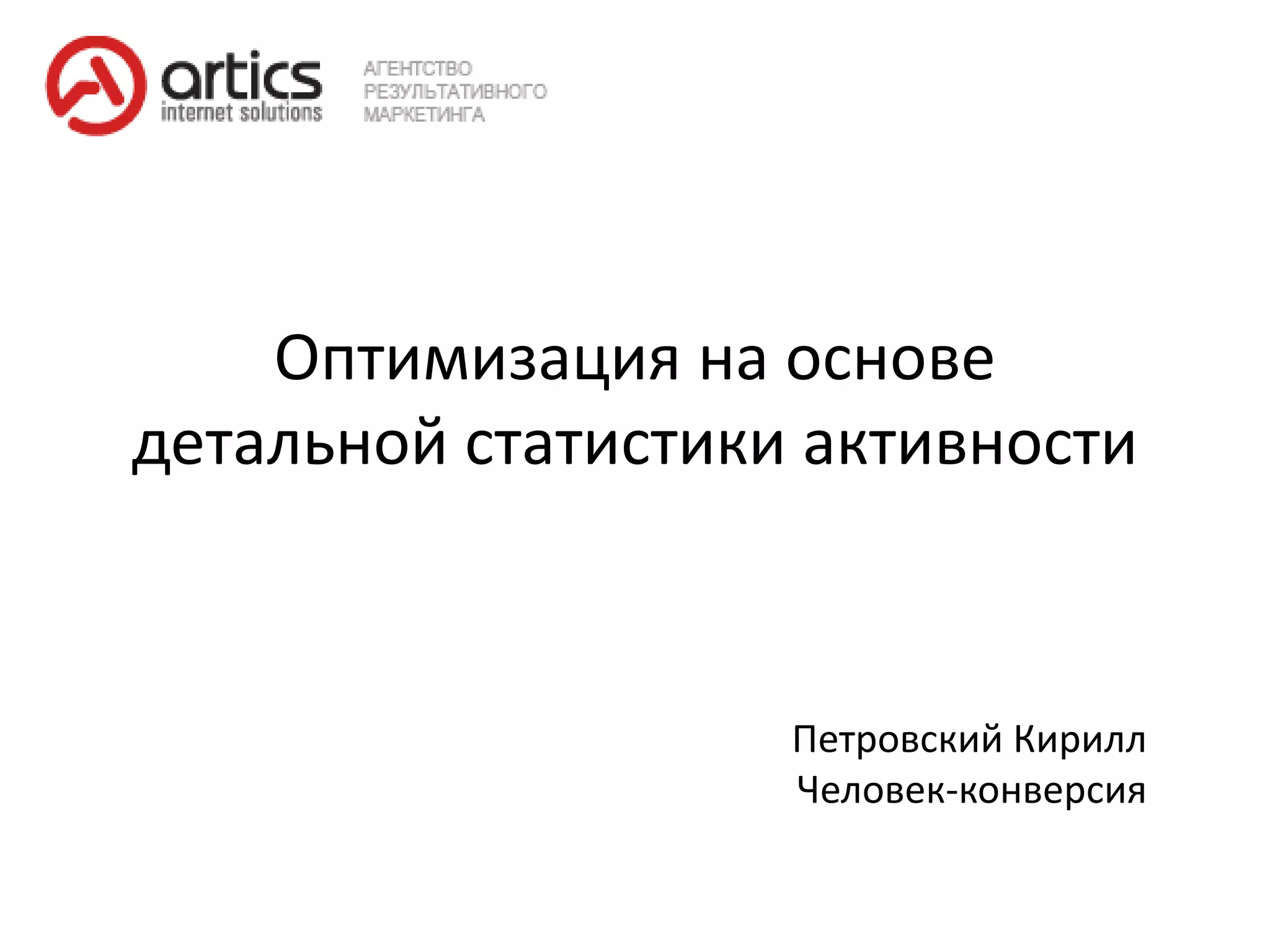 artics
internet solutions

АГЕНТСТВО
РЕЗУЛЬТАТИВНОГО
МАРКЕТИНГА

Оптимизация на основе детальной статистики активности

Петровский Кирилл
Человек-конверсия